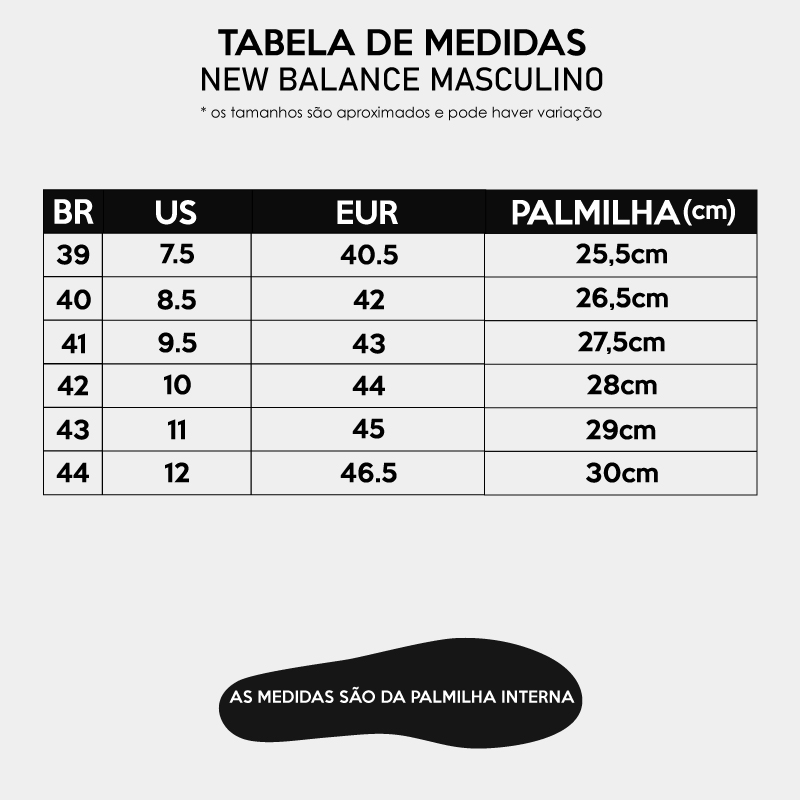 TABELA DE MEDIDAS
NEW BALANCE MASCULINO
* os tamanhos são aproximados e pode haver variação

| BR | US | EUR | PALMILHA (cm) |
|---|---|---|---|
| 39 | 7.5 | 40.5 | 25,5cm |
| 40 | 8.5 | 42 | 26,5cm |
| 41 | 9.5 | 43 | 27,5cm |
| 42 | 10 | 44 | 28cm |
| 43 | 11 | 45 | 29cm |
| 44 | 12 | 46.5 | 30cm |

AS MEDIDAS SÃO DA PALMILHA INTERNA